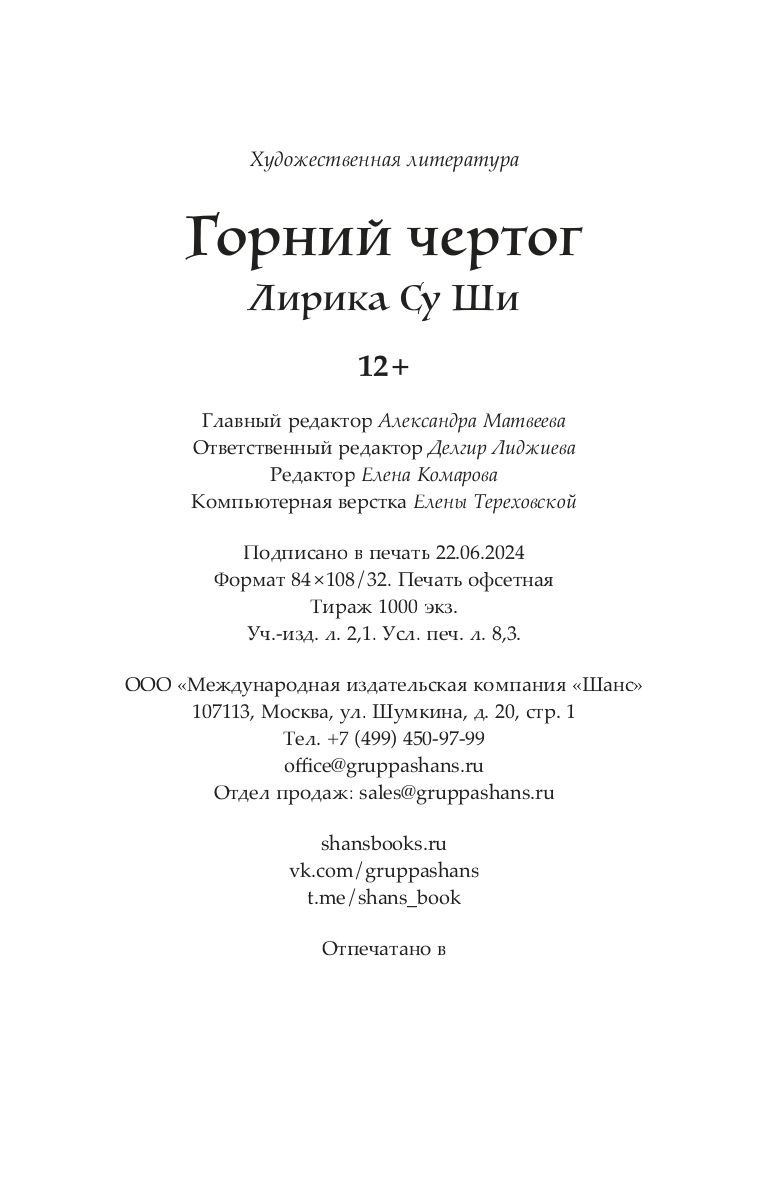 Художественная литература

Горний чертог
Лирика Су Ши

12+

Главный редактор Александра Матвеева
Ответственный редактор Делгир Лиджиева
Редактор Елена Комарова
Компьютерная верстка Елены Тереховской

Подписано в печать 22.06.2024
Формат 84×108/32. Печать офсетная
Тираж 1000 экз.
Уч.-изд. л. 2,1. Усл. печ. л. 8,3.

ООО «Международная издательская компания «Шанс»
107113, Москва, ул. Шумкина, д. 20, стр. 1
Тел. +7 (499) 450-97-99
office@gruppashans.ru
Отдел продаж: sales@gruppashans.ru

shansbooks.ru
vk.com/gruppashans
t.me/shans_book

Отпечатано в